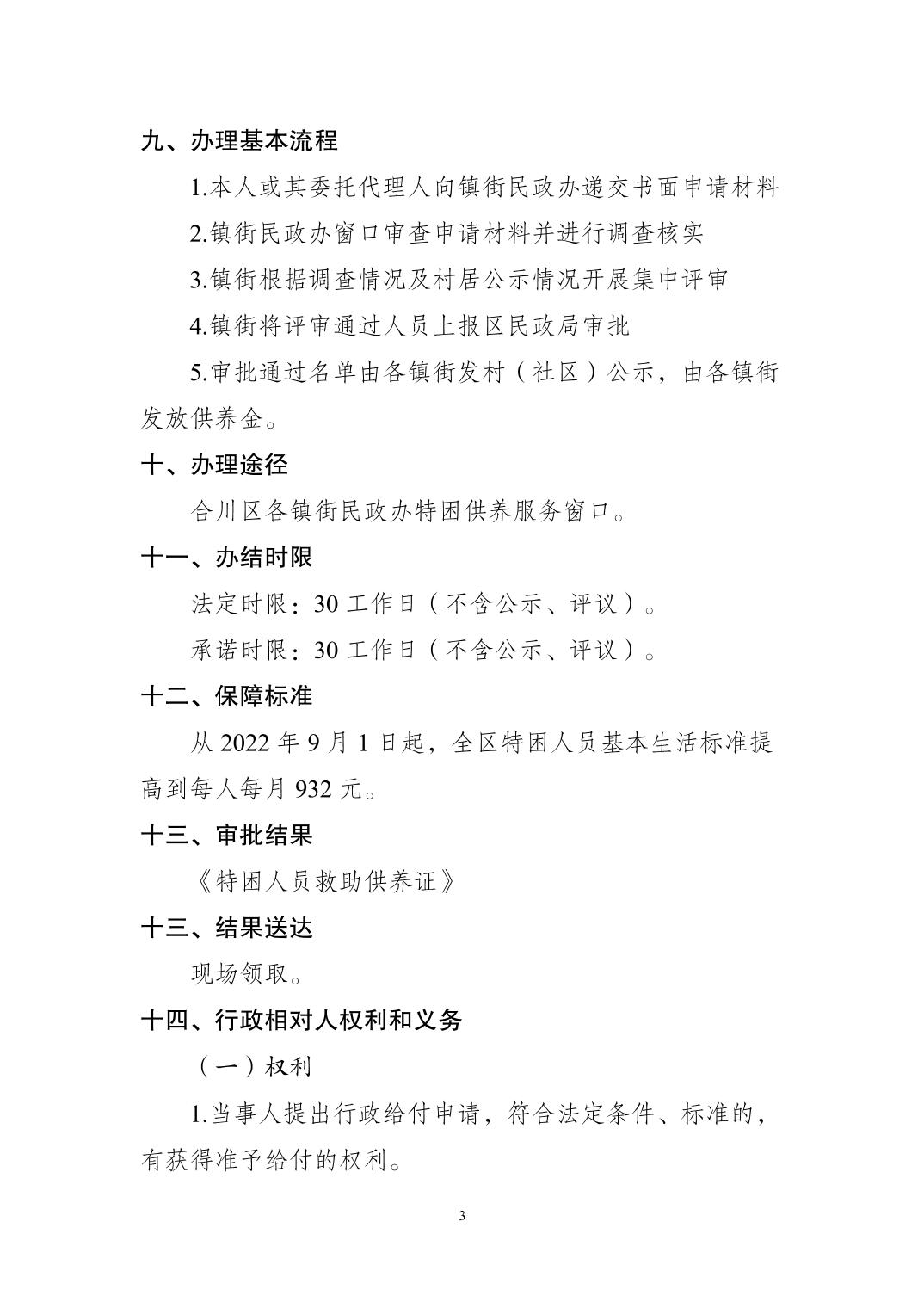 九、办理基本流程

1.本人或其委托代理人向镇街民政办递交书面申请材料

2.镇街民政办窗口审查申请材料并进行调查核实

3.镇街根据调查情况及村居公示情况开展集中评审

4.镇街将评审通过人员上报区民政局审批

5.审批通过名单由各镇街发村（社区）公示，由各镇街发放供养金。

十、办理途径

合川区各镇街民政办特困供养服务窗口。

十一、办结时限

法定时限：30 工作日（不含公示、评议）。

承诺时限：30 工作日（不含公示、评议）。

十二、保障标准

从 2022 年 9 月 1 日起，全区特困人员基本生活标准提高到每人每月 932 元。

十三、审批结果

《特困人员救助供养证》

十三、结果送达

现场领取。

十四、行政相对人权利和义务

（一）权利

1.当事人提出行政给付申请，符合法定条件、标准的，有获得准予给付的权利。

3